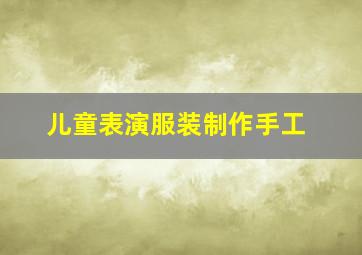 儿童表演服装制作手工